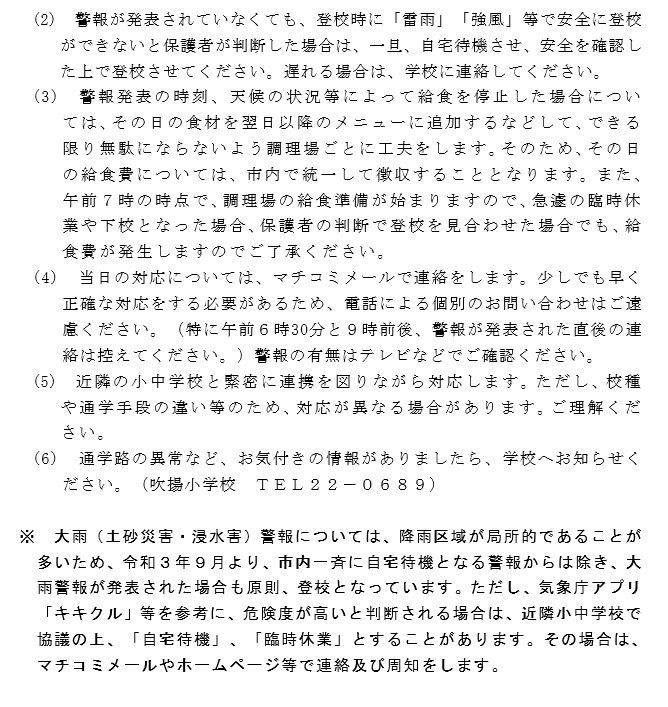 (2) 警報が発表されていなくても、登校時に「雷雨」「強風」等で安全に登校ができないと保護者が判断した場合は、一旦、自宅待機させ、安全を確認した上で登校させてください。遅れる場合は、学校に連絡してください。

(3) 警報発表の時刻、天候の状況等によって給食を停止した場合については、その日の食材を翌日以降のメニューに追加するなどして、できる限り無駄にならないよう調理場ごとに工夫をします。そのため、その日の給食費については、市内で統一して徴収することとなります。また、午前7時の時点で、調理場の給食準備が始まりますので、急遽の臨時休業や下校となった場合、保護者の判断で登校を見合わせた場合でも、給食費が発生しますのでご了承ください。

(4) 当日の対応については、マチコミメールで連絡をします。少しでも早く正確な対応をする必要があるため、電話による個別のお問い合わせはご遠慮ください。（特に午前6時30分と9時前後、警報が発表された直後の連絡は控えてください。）警報の有無はテレビなどでご確認ください。

(5) 近隣の小中学校と緊密に連携を図りながら対応します。ただし、校種や通学手段の違い等のため、対応が異なる場合があります。ご理解ください。

(6) 通学路の異常など、お気付きの情報がありましたら、学校へお知らせください。（吹揚小学校　TEL22－0689）

※ 大雨（土砂災害・浸水害）警報については、降雨区域が局所的であることが多いため、令和3年9月より、市内一斉に自宅待機となる警報からは除き、大雨警報が発表された場合も原則、登校となっています。ただし、気象庁アプリ「キキクル」等を参考に、危険度が高いと判断される場合は、近隣小中学校で協議の上、「自宅待機」、「臨時休業」とすることがあります。その場合は、マチコミメールやホームページ等で連絡及び周知をします。